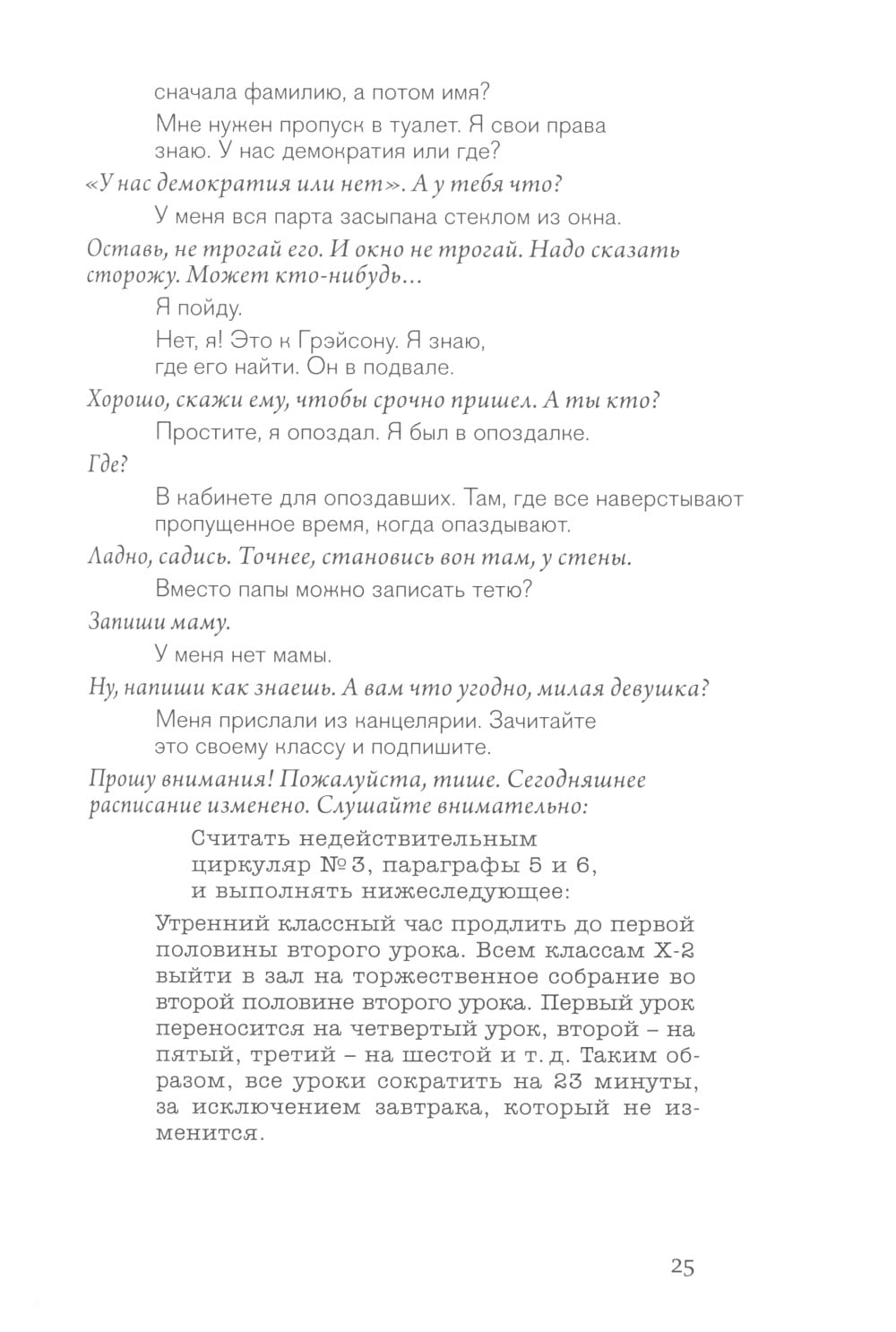 сначала фамилию, а потом имя?

Мне нужен пропуск в туалет. Я свои права знаю. У нас демократия или где?

«У нас демократия или нет». А у тебя что?

У меня вся парта засыпана стеклом из окна.

Оставь, не трогай его. И окно не трогай. Надо сказать сторожу. Может кто-нибудь...

Я пойду.

Нет, я! Это к Грэйсону. Я знаю, где его найти. Он в подвале.

Хорошо, скажи ему, чтобы срочно пришел. А ты кто?

Простите, я опоздал. Я был в опоздалке.

Где?

В кабинете для опоздавших. Там, где все наверстывают пропущенное время, когда опаздывают.

Ладно, садись. Точнее, становись вон там, у стены.

Вместо папы можно записать тетю?

Запиши маму.

У меня нет мамы.

Ну, напиши как знаешь. А вам что угодно, милая девушка?

Меня прислали из канцелярии. Зачитайте это своему классу и подпишите.

Прошу внимания! Пожалуйста, тише. Сегодняшнее расписание изменено. Слушайте внимательно:

Считать недействительным циркуляр № 3, параграфы 5 и 6, и выполнять нижеследующее:

Утренний классный час продлить до первой половины второго урока. Всем классам X-2 выйти в зал на торжественное собрание во второй половине второго урока. Первый урок переносится на четвертый урок, второй – на пятый, третий – на шестой и т. д. Таким образом, все уроки сократить на 23 минуты, за исключением завтрака, который не изменится.

25